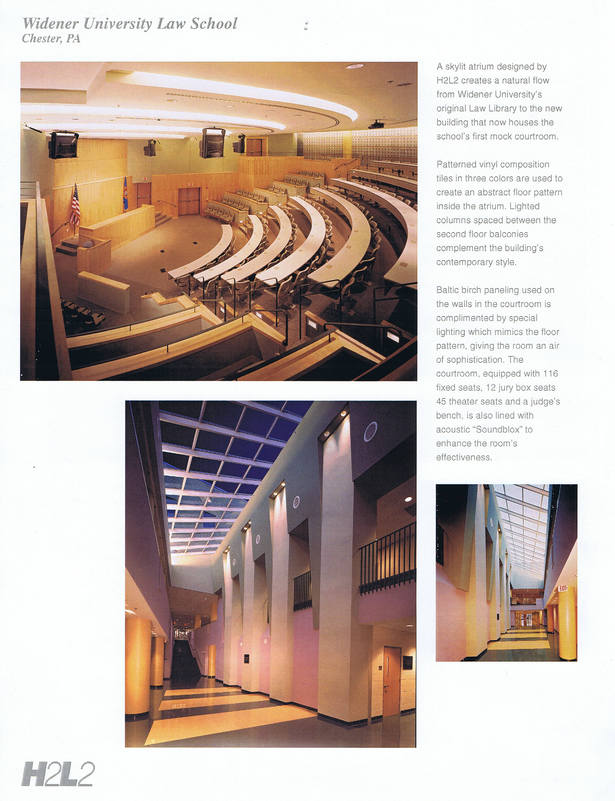 Widener University Law School
Chester, PA

A skylit atrium designed by H2L2 creates a natural flow from Widener University's original Law Library to the new building that now houses the school's first mock courtroom.

Patterned vinyl composition tiles in three colors are used to create an abstract floor pattern inside the atrium. Lighted columns spaced between the second floor balconies complement the building's contemporary style.

Baltic birch paneling used on the walls in the courtroom is complimented by special lighting which mimics the floor pattern, giving the room an air of sophistication. The courtroom, equipped with 116 fixed seats, 12 jury box seats 45 theater seats and a judge's bench, is also lined with acoustic "Soundblox" to enhance the room's effectiveness.

H2L2